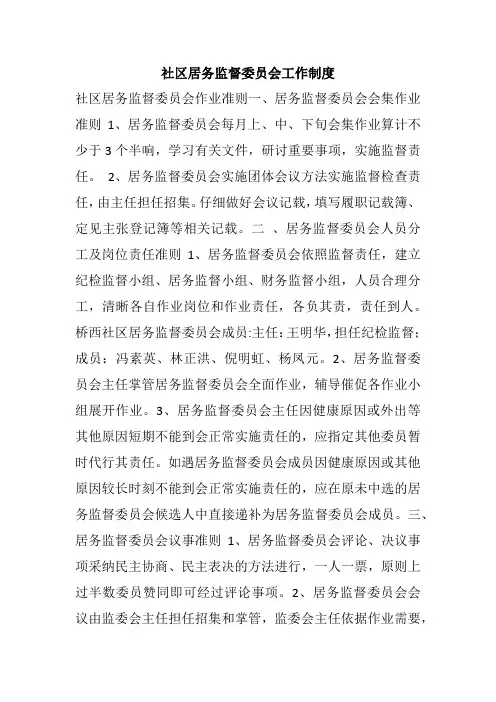 社区居务监督委员会工作制度

社区居务监督委员会作业准则一、居务监督委员会会集作业准则 1、居务监督委员会每月上、中、下旬会集作业算计不少于 3 个半晌，学习有关文件，研讨重要事项，实施监督责任。 2、居务监督委员会实施团体会议方法实施监督检查责任，由主任担任招集。仔细做好会议记载，填写履职记载簿、定见主张登记簿等相关记载。二 、居务监督委员会人员分工及岗位责任准则 1、居务监督委员会依照监督责任，建立纪检监督小组、居务监督小组、财务监督小组，人员合理分工，清晰各自作业岗位和作业责任，各负其责，责任到人。桥西社区居务监督委员会成员:主任：王明华，担任纪检监督；成员：冯素英、林正洪、倪明虹、杨凤元。2、居务监督委员会主任掌管居务监督委员会全面作业，辅导催促各作业小组展开作业。3、居务监督委员会主任因健康原因或外出等其他原因短期不能到会正常实施责任的，应指定其他委员暂时代行其责任。如遇居务监督委员会成员因健康原因或其他原因较长时刻不能到会正常实施责任的，应在原未中选的居务监督委员会候选人中直接递补为居务监督委员会成员。三、居务监督委员会议事准则 1、居务监督委员会评论、决议事项采纳民主协商、民主表决的方法进行，一人一票，原则上过半数委员赞同即可经过评论事项。2、居务监督委员会会议由监委会主任担任招集和掌管，监委会主任依据作业需要，